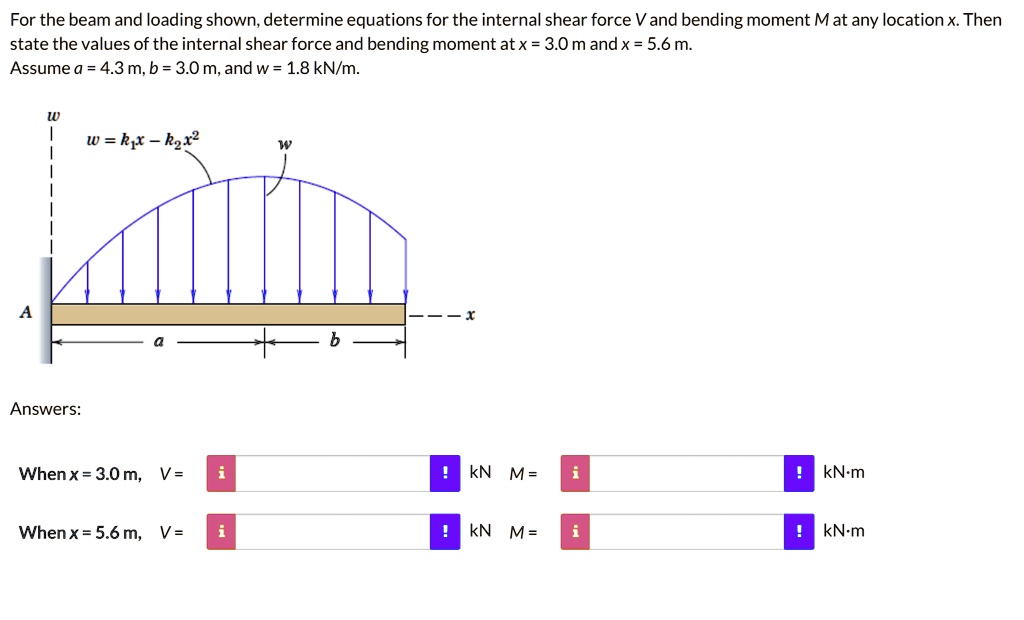 For the beam and loading shown, determine equations for the internal shear force V and bending moment M at any location x. Then state the values of the internal shear force and bending moment at x = 3.0 m and x = 5.6 m.
Assume a = 4.3 m, b = 3.0 m, and w = 1.8 kN/m.

w

$w = k_1x - k_2x^2$

w

A

x

a

b

Answers:

When x = 3.0 m, V = i ! kN M = i ! kN·m

When x = 5.6 m, V = i ! kN M = i ! kN·m